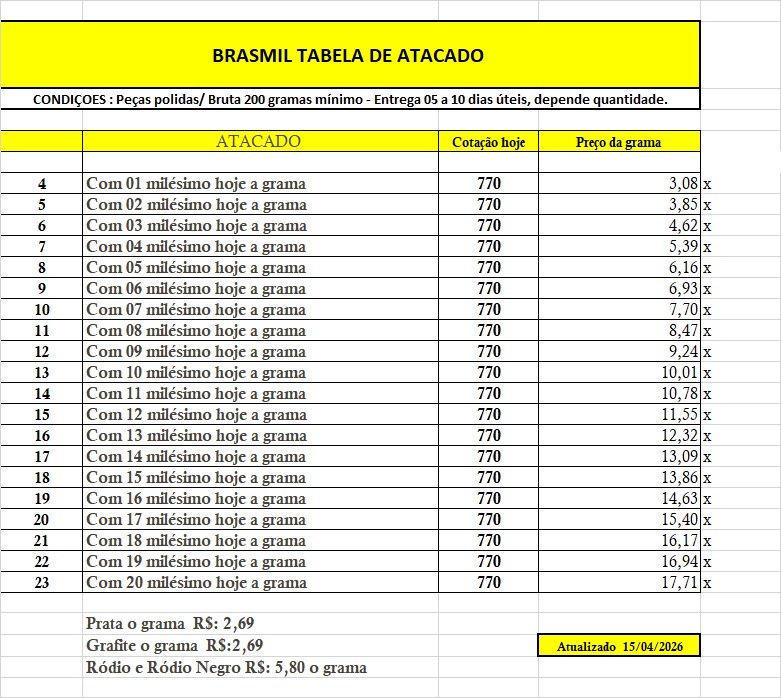 BRASMIL TABELA DE ATACADO

CONDIÇOES : Peças polidas/ Bruta 200 gramas mínimo - Entrega 05 a 10 dias úteis, depende quantidade.

| | ATACADO | Cotação hoje | Preço da grama | |
|---|---|---|---|---|
| | | | | |
| 4 | Com 01 milésimo hoje a grama | 770 | 3,08 | x |
| 5 | Com 02 milésimo hoje a grama | 770 | 3,85 | x |
| 6 | Com 03 milésimo hoje a grama | 770 | 4,62 | x |
| 7 | Com 04 milésimo hoje a grama | 770 | 5,39 | x |
| 8 | Com 05 milésimo hoje a grama | 770 | 6,16 | x |
| 9 | Com 06 milésimo hoje a grama | 770 | 6,93 | x |
| 10 | Com 07 milésimo hoje a grama | 770 | 7,70 | x |
| 11 | Com 08 milésimo hoje a grama | 770 | 8,47 | x |
| 12 | Com 09 milésimo hoje a grama | 770 | 9,24 | x |
| 13 | Com 10 milésimo hoje a grama | 770 | 10,01 | x |
| 14 | Com 11 milésimo hoje a grama | 770 | 10,78 | x |
| 15 | Com 12 milésimo hoje a grama | 770 | 11,55 | x |
| 16 | Com 13 milésimo hoje a grama | 770 | 12,32 | x |
| 17 | Com 14 milésimo hoje a grama | 770 | 13,09 | x |
| 18 | Com 15 milésimo hoje a grama | 770 | 13,86 | x |
| 19 | Com 16 milésimo hoje a grama | 770 | 14,63 | x |
| 20 | Com 17 milésimo hoje a grama | 770 | 15,40 | x |
| 21 | Com 18 milésimo hoje a grama | 770 | 16,17 | x |
| 22 | Com 19 milésimo hoje a grama | 770 | 16,94 | x |
| 23 | Com 20 milésimo hoje a grama | 770 | 17,71 | x |

Prata o grama R$: 2,69
Grafite o grama R$:2,69
Ródio e Ródio Negro R$: 5,80 o grama

Atualizado 15/04/2026